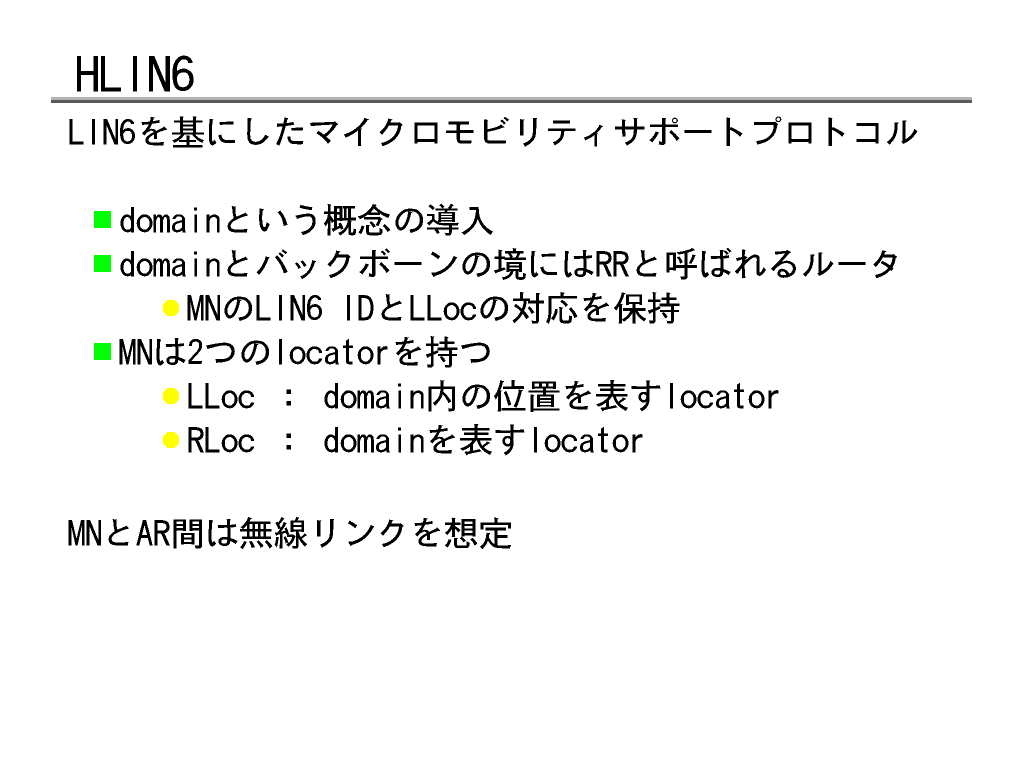 HLIN6

LIN6を基にしたマイクロモビリティサポートプロトコル

domainという概念の導入

domainとバックボーンの境にはRRと呼ばれるルータ

MNのLIN6 IDとLLocの対応を保持

MNは2つのlocatorを持つ

LLoc : domain内の位置を表すlocator

RLoc : domainを表すlocator

MNとAR間は無線リンクを想定